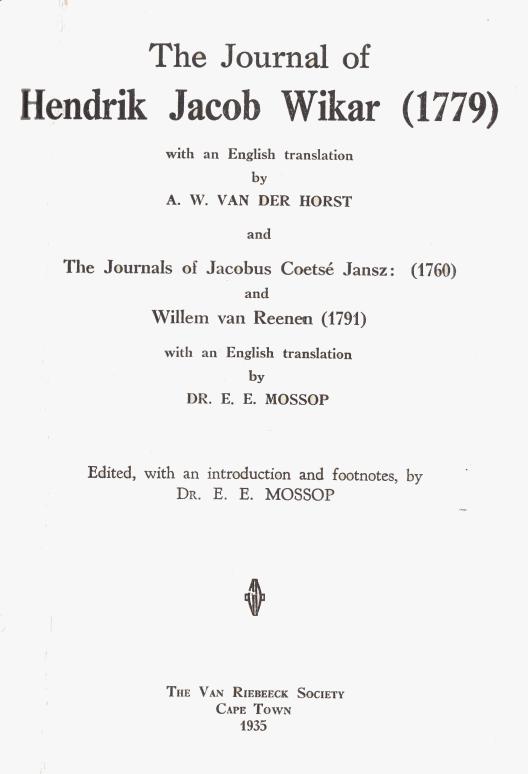 The Journal of
Hendrik Jacob Wikar (1779)

with an English translation
by
A. W. VAN DER HORST

and

The Journals of Jacobus Coetsé Jansz: (1760)
and
Willem van Reenen (1791)

with an English translation
by
DR. E. E. MOSSOP

Edited, with an introduction and footnotes, by
DR. E. E. MOSSOP

THE VAN RIEBEECK SOCIETY
CAPE TOWN
1935